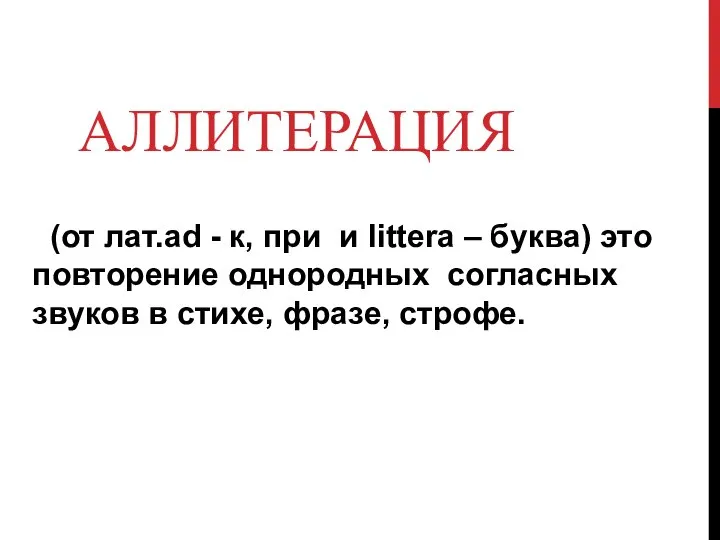 АЛЛИТЕРАЦИЯ

(от лат.ad - к, при и littera – буква) это повторение однородных согласных звуков в стихе, фразе, строфе.